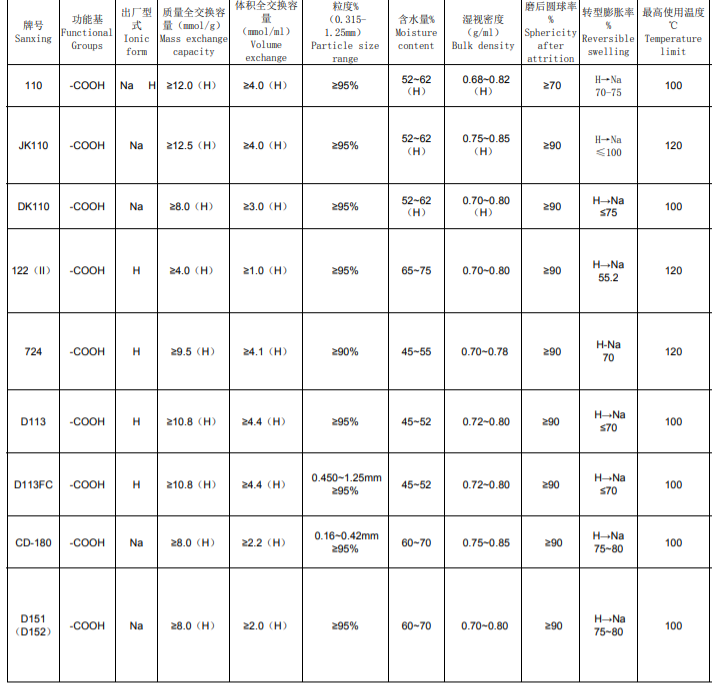 | 牌号 Sanxing | 功能基 Functional Groups | 出厂型式 Ionic form | 质量全交换容量（mmol/g） Mass exchange capacity | 体积全交换容量（mmol/ml） Volume exchange | 粒度%（0.315-1.25mm） Particle size range | 含水量% Moisture content | 湿视密度（g/ml） Bulk density | 磨后圆球率% Sphericity after attrition | 转型膨胀率% Reversible swelling | 最高使用温度℃ Temperature limit |
|---|---|---|---|---|---|---|---|---|---|---|
| 110 | -COOH | Na H | ≥12.0（H） | ≥4.0（H） | ≥95% | 52~62（H） | 0.68~0.82（H） | ≥70 | H→Na 70-75 | 100 |
| JK110 | -COOH | Na | ≥12.5（H） | ≥4.0（H） | ≥95% | 52~62（H） | 0.75~0.85（H） | ≥90 | H→Na ≤100 | 120 |
| DK110 | -COOH | Na | ≥8.0（H） | ≥3.0（H） | ≥95% | 52~62（H） | 0.70~0.80（H） | ≥90 | H→Na ≤75 | 100 |
| 122（II） | -COOH | H | ≥4.0（H） | ≥1.0（H） | ≥95% | 65~75 | 0.70~0.80 | ≥90 | H→Na 55.2 | 120 |
| 724 | -COOH | H | ≥9.5（H） | ≥4.1（H） | ≥90% | 45~55 | 0.70~0.78 | ≥90 | H-Na 70 | 120 |
| D113 | -COOH | H | ≥10.8（H） | ≥4.4（H） | ≥95% | 45~52 | 0.72~0.80 | ≥90 | H→Na ≤70 | 100 |
| D113FC | -COOH | H | ≥10.8（H） | ≥4.4（H） | 0.450~1.25mm ≥95% | 45~52 | 0.72~0.80 | ≥90 | H→Na ≤70 | 100 |
| CD-180 | -COOH | Na | ≥8.0（H） | ≥2.2（H） | 0.16~0.42mm ≥95% | 60~70 | 0.75~0.85 | ≥90 | H→Na 75~80 | 100 |
| D151（D152） | -COOH | Na | ≥8.0（H） | ≥2.0（H） | ≥95% | 60~70 | 0.70~0.80 | ≥90 | H→Na 75~80 | 100 |